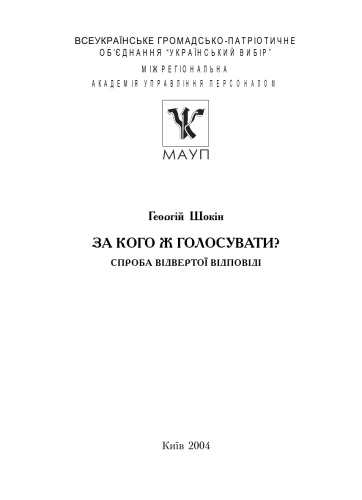 ВСЕУКРАЇНСЬКЕ ГРОМАДСЬКО-ПАТРІОТИЧНЕ
ОБ'ЄДНАННЯ "УКРАЇНСЬКИЙ ВИБІР"
МІЖРЕГІОНАЛЬНА
АКАДЕМІЯ УПРАВЛІННЯ ПЕРСОНАЛОМ

МАУП

Георгій Щокін

ЗА КОГО Ж ГОЛОСУВАТИ?
СПРОБА ВІДВЕРТОЇ ВІДПОВІДІ

Київ 2004